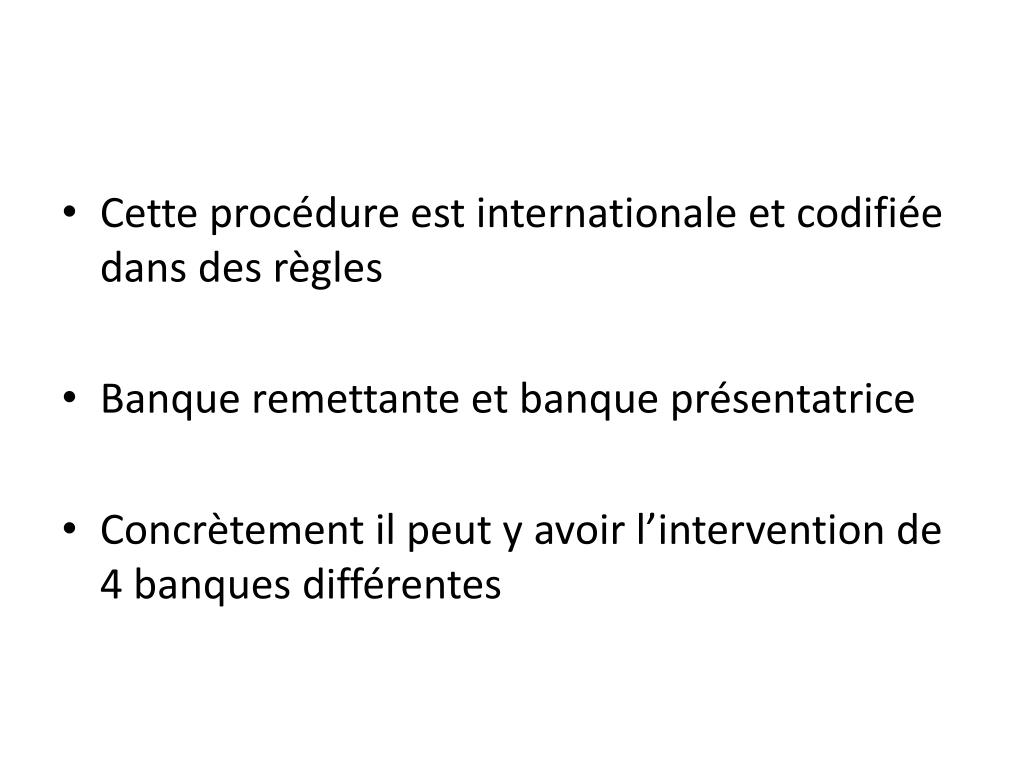 • Cette procédure est internationale et codifiée dans des règles

• Banque remettante et banque présentatrice

• Concrètement il peut y avoir l'intervention de 4 banques différentes